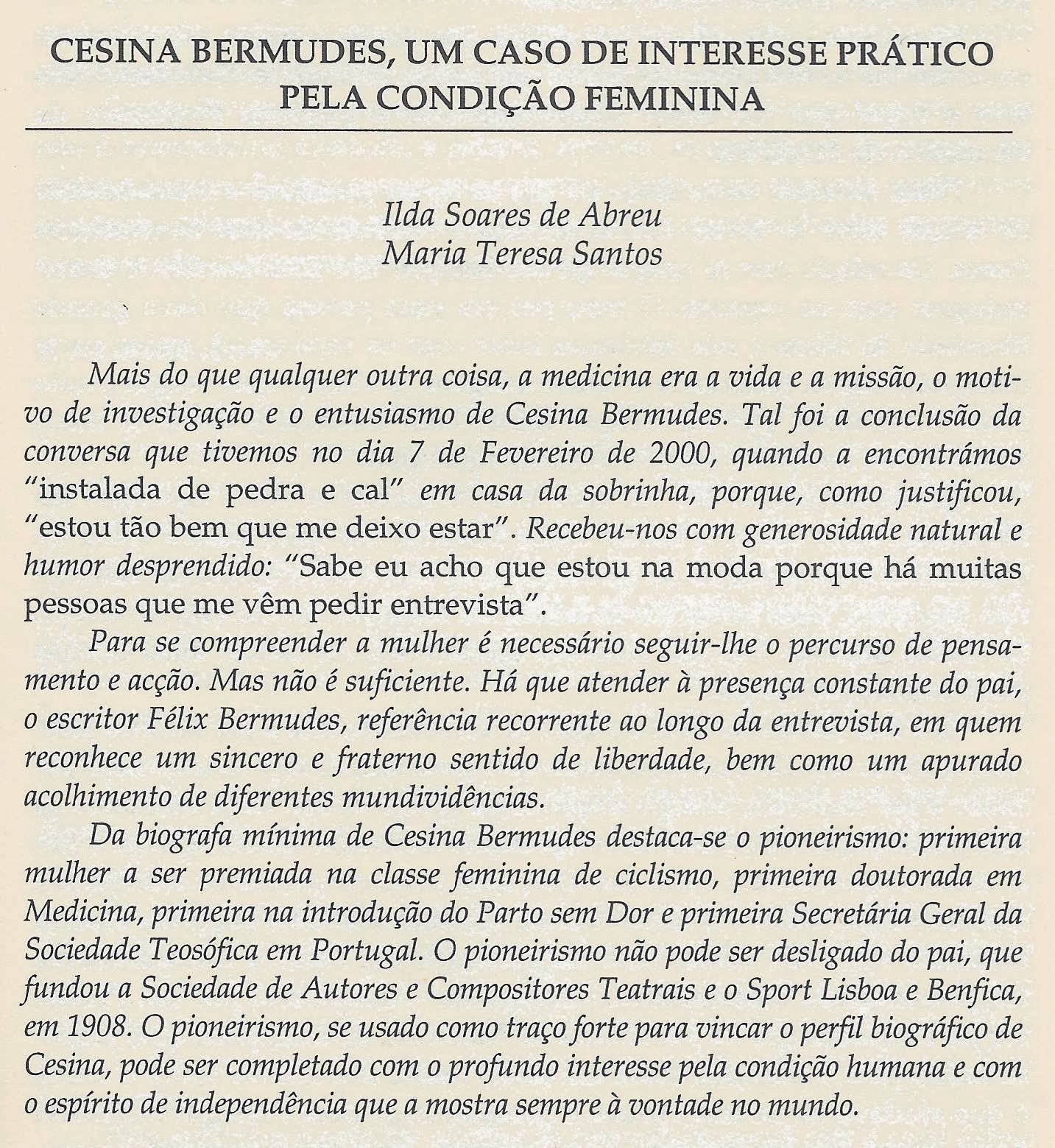 CESINA BERMUDES, UM CASO DE INTERESSE PRÁTICO PELA CONDIÇÃO FEMININA

Ilda Soares de Abreu
Maria Teresa Santos

Mais do que qualquer outra coisa, a medicina era a vida e a missão, o motivo de investigação e o entusiasmo de Cesina Bermudes. Tal foi a conclusão da conversa que tivemos no dia 7 de Fevereiro de 2000, quando a encontrámos "instalada de pedra e cal" em casa da sobrinha, porque, como justificou, "estou tão bem que me deixo estar". Recebeu-nos com generosidade natural e humor desprendido: "Sabe eu acho que estou na moda porque há muitas pessoas que me vêm pedir entrevista".

Para se compreender a mulher é necessário seguir-lhe o percurso de pensamento e acção. Mas não é suficiente. Há que atender à presença constante do pai, o escritor Félix Bermudes, referência recorrente ao longo da entrevista, em quem reconhece um sincero e fraterno sentido de liberdade, bem como um apurado acolhimento de diferentes mundividências.

Da biografa mínima de Cesina Bermudes destaca-se o pioneirismo: primeira mulher a ser premiada na classe feminina de ciclismo, primeira doutorada em Medicina, primeira na introdução do Parto sem Dor e primeira Secretária Geral da Sociedade Teosófica em Portugal. O pioneirismo não pode ser desligado do pai, que fundou a Sociedade de Autores e Compositores Teatrais e o Sport Lisboa e Benfica, em 1908. O pioneirismo, se usado como traço forte para vincar o perfil biográfico de Cesina, pode ser completado com o profundo interesse pela condição humana e com o espírito de independência que a mostra sempre à vontade no mundo.